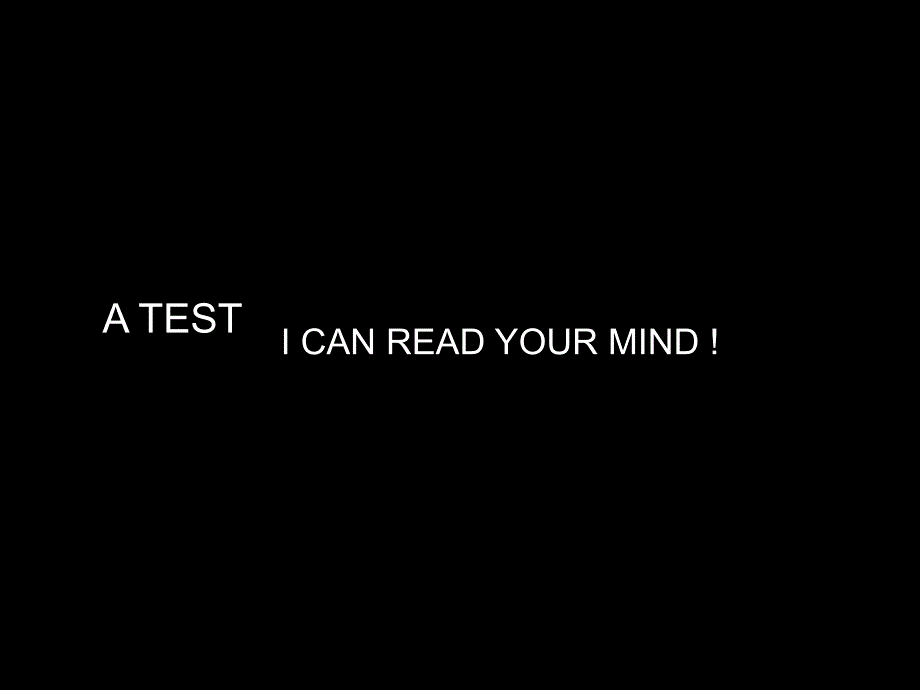 A TEST

I CAN READ YOUR MIND !